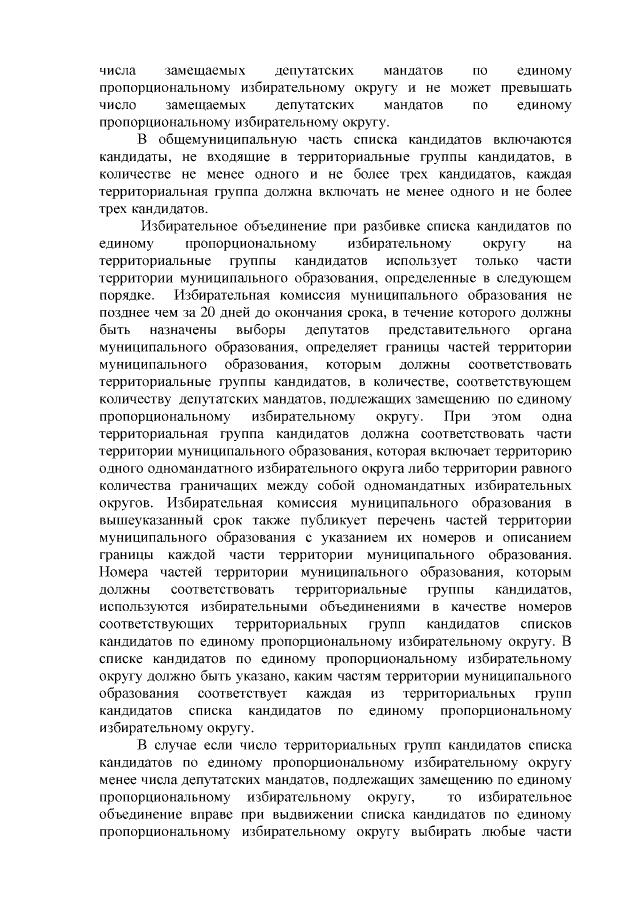 числа замещаемых депутатских мандатов по единому пропорциональному избирательному округу и не может превышать число замещаемых депутатских мандатов по единому пропорциональному избирательному округу.

В общемуниципальную часть списка кандидатов включаются кандидаты, не входящие в территориальные группы кандидатов, в количестве не менее одного и не более трех кандидатов, каждая территориальная группа должна включать не менее одного и не более трех кандидатов.

Избирательное объединение при разбивке списка кандидатов по единому пропорциональному избирательному округу на территориальные группы кандидатов использует только части территории муниципального образования, определенные в следующем порядке. Избирательная комиссия муниципального образования не позднее чем за 20 дней до окончания срока, в течение которого должны быть назначены выборы депутатов представительного органа муниципального образования, определяет границы частей территории муниципального образования, которым должны соответствовать территориальные группы кандидатов, в количестве, соответствующем количеству депутатских мандатов, подлежащих замещению по единому пропорциональному избирательному округу. При этом одна территориальная группа кандидатов должна соответствовать части территории муниципального образования, которая включает территорию одного одномандатного избирательного округа либо территории равного количества граничащих между собой одномандатных избирательных округов. Избирательная комиссия муниципального образования в вышеуказанный срок также публикует перечень частей территории муниципального образования с указанием их номеров и описанием границы каждой части территории муниципального образования. Номера частей территории муниципального образования, которым должны соответствовать территориальные группы кандидатов, используются избирательными объединениями в качестве номеров соответствующих территориальных групп кандидатов списков кандидатов по единому пропорциональному избирательному округу. В списке кандидатов по единому пропорциональному избирательному округу должно быть указано, каким частям территории муниципального образования соответствует каждая из территориальных групп кандидатов списка кандидатов по единому пропорциональному избирательному округу.

В случае если число территориальных групп кандидатов списка кандидатов по единому пропорциональному избирательному округу менее числа депутатских мандатов, подлежащих замещению по единому пропорциональному избирательному округу, то избирательное объединение вправе при выдвижении списка кандидатов по единому пропорциональному избирательному округу выбирать любые части